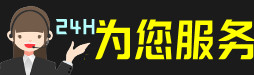 24H为您服务